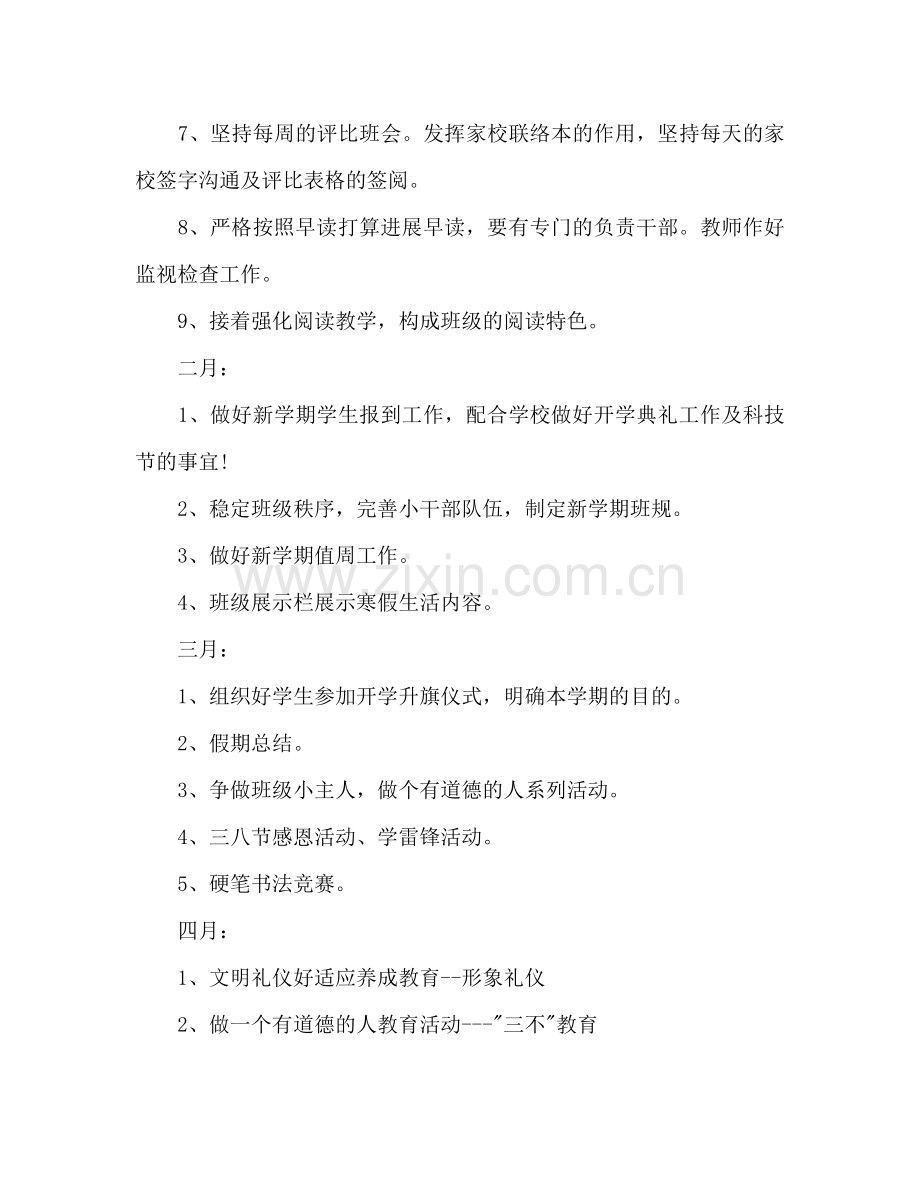 7、坚持每周的评比班会。发挥家校联络本的作用，坚持每天的家校签字沟通及评比表格的签阅。

8、严格按照早读打算进展早读，要有专门的负责干部。教师作好监视检查工作。

9、接着强化阅读教学，构成班级的阅读特色。

二月：

1、做好新学期学生报到工作，配合学校做好开学典礼工作及科技节的事宜!

2、稳定班级秩序，完善小干部队伍，制定新学期班规。

3、做好新学期值周工作。

4、班级展示栏展示寒假生活内容。

三月：

1、组织好学生参加开学升旗仪式，明确本学期的目的。

2、假期总结。

3、争做班级小主人，做个有道德的人系列活动。

4、三八节感恩活动、学雷锋活动。

5、硬笔书法竞赛。

四月：

1、文明礼仪好适应养成教育--形象礼仪

2、做一个有道德的人教育活动---“三不”教育

www.zixin.com.cn